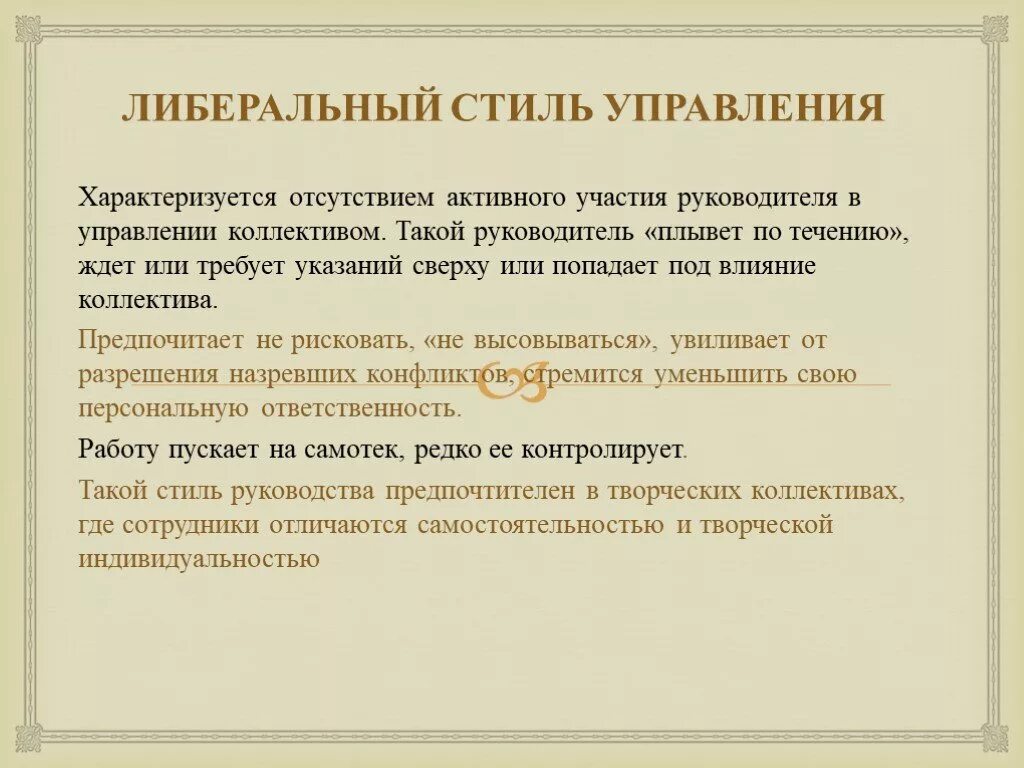 ЛИБЕРАЛЬНЫЙ СТИЛЬ УПРАВЛЕНИЯ

Характеризуется отсутствием активного участия руководителя в управлении коллективом. Такой руководитель «плывет по течению», ждет или требует указаний сверху или попадает под влияние коллектива.

Предпочитает не рисковать, «не высовываться», увиливает от разрешения назревших конфликтов, стремится уменьшить свою персональную ответственность.

Работу пускает на самотек, редко ее контролирует.

Такой стиль руководства предпочтителен в творческих коллективах, где сотрудники отличаются самостоятельностью и творческой индивидуальностью